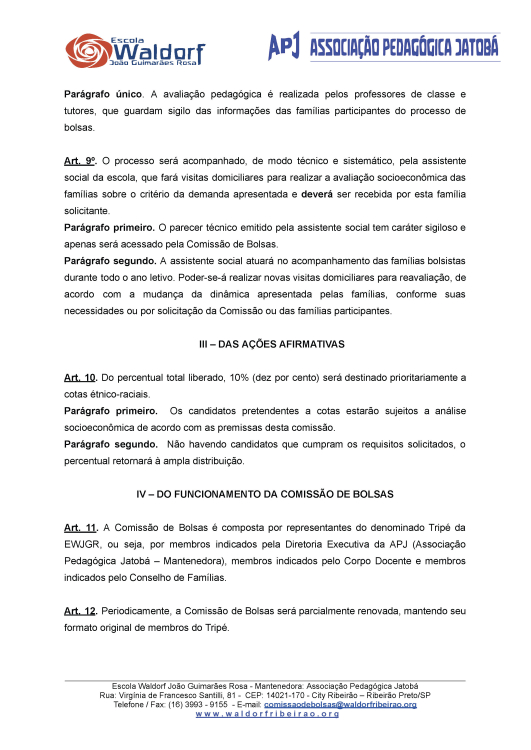 Escola Waldorf João Guimarães Rosa

APJ ASSOCIAÇÃO PEDAGÓGICA JATOBÁ

Parágrafo único. A avaliação pedagógica é realizada pelos professores de classe e tutores, que guardam sigilo das informações das famílias participantes do processo de bolsas.

Art. 9º. O processo será acompanhado, de modo técnico e sistemático, pela assistente social da escola, que fará visitas domiciliares para realizar a avaliação socioeconômica das famílias sobre o critério da demanda apresentada e deverá ser recebida por esta família solicitante.
Parágrafo primeiro. O parecer técnico emitido pela assistente social tem caráter sigiloso e apenas será acessado pela Comissão de Bolsas.
Parágrafo segundo. A assistente social atuará no acompanhamento das famílias bolsistas durante todo o ano letivo. Poder-se-á realizar novas visitas domiciliares para reavaliação, de acordo com a mudança da dinâmica apresentada pelas famílias, conforme suas necessidades ou por solicitação da Comissão ou das famílias participantes.

III – DAS AÇÕES AFIRMATIVAS

Art. 10. Do percentual total liberado, 10% (dez por cento) será destinado prioritariamente a cotas étnico-raciais.
Parágrafo primeiro. Os candidatos pretendentes a cotas estarão sujeitos a análise socioeconômica de acordo com as premissas desta comissão.
Parágrafo segundo. Não havendo candidatos que cumpram os requisitos solicitados, o percentual retornará à ampla distribuição.

IV – DO FUNCIONAMENTO DA COMISSÃO DE BOLSAS

Art. 11. A Comissão de Bolsas é composta por representantes do denominado Tripé da EWJGR, ou seja, por membros indicados pela Diretoria Executiva da APJ (Associação Pedagógica Jatobá – Mantenedora), membros indicados pelo Corpo Docente e membros indicados pelo Conselho de Famílias.

Art. 12. Periodicamente, a Comissão de Bolsas será parcialmente renovada, mantendo seu formato original de membros do Tripé.

Escola Waldorf João Guimarães Rosa - Mantenedora: Associação Pedagógica Jatobá
Rua: Virgínia de Francesco Santilli, 81 - CEP: 14021-170 - City Ribeirão – Ribeirão Preto/SP
Telefone / Fax: (16) 3993 - 9155 - E-mail: comissaodebolsas@waldorfribeirao.org
www.waldorfribeirao.org